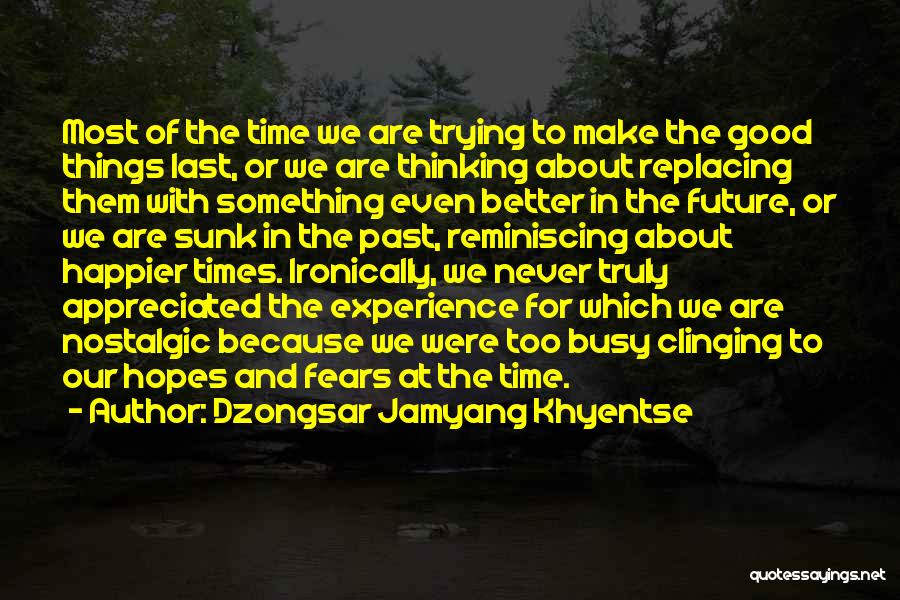 Most of the time we are trying to make the good things last, or we are thinking about replacing them with something even better in the future, or we are sunk in the past, reminiscing about happier times. Ironically, we never truly appreciated the experience for which we are nostalgic because we were too busy clinging to our hopes and fears at the time.

- Author: Dzongsar Jamyang Khyentse

quotessayings.net